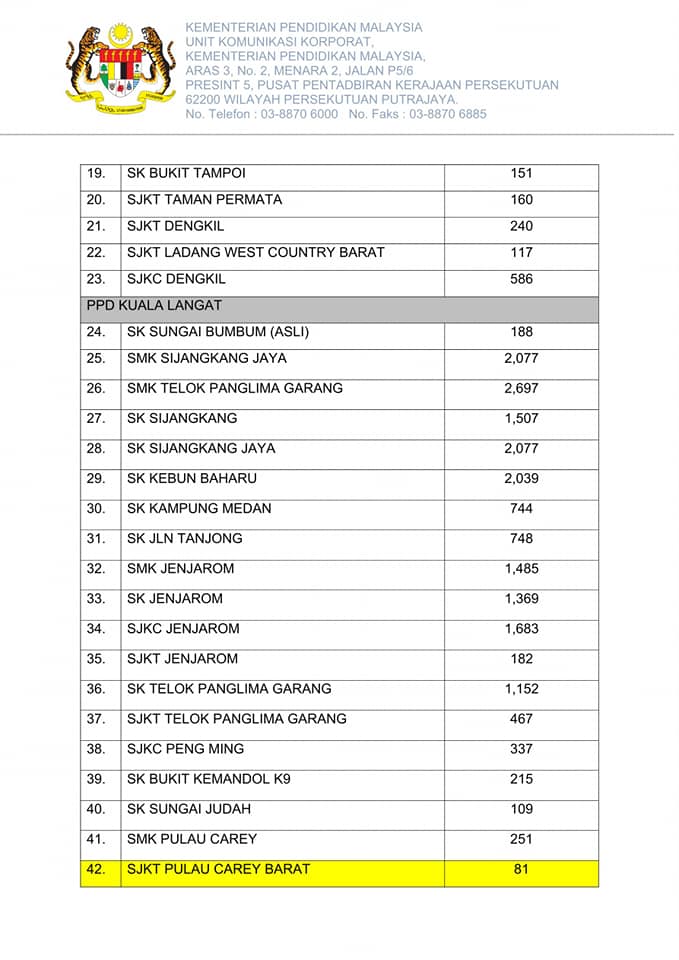 KEMENTERIAN PENDIDIKAN MALAYSIA
UNIT KOMUNIKASI KORPORAT,
KEMENTERIAN PENDIDIKAN MALAYSIA,
ARAS 3, No. 2, MENARA 2, JALAN P5/6
PRESINT 5, PUSAT PENTADBIRAN KERAJAAN PERSEKUTUAN
62200 WILAYAH PERSEKUTUAN PUTRAJAYA.
No. Telefon : 03-8870 6000 No. Faks : 03-8870 6885

| | | |
|---|---|---|
| 19. | SK BUKIT TAMPOI | 151 |
| 20. | SJKT TAMAN PERMATA | 160 |
| 21. | SJKT DENGKIL | 240 |
| 22. | SJKT LADANG WEST COUNTRY BARAT | 117 |
| 23. | SJKC DENGKIL | 586 |
| PPD KUALA LANGAT | | |
| 24. | SK SUNGAI BUMBUM (ASLI) | 188 |
| 25. | SMK SIJANGKANG JAYA | 2,077 |
| 26. | SMK TELOK PANGLIMA GARANG | 2,697 |
| 27. | SK SIJANGKANG | 1,507 |
| 28. | SK SIJANGKANG JAYA | 2,077 |
| 29. | SK KEBUN BAHARU | 2,039 |
| 30. | SK KAMPUNG MEDAN | 744 |
| 31. | SK JLN TANJONG | 748 |
| 32. | SMK JENJAROM | 1,485 |
| 33. | SK JENJAROM | 1,369 |
| 34. | SJKC JENJAROM | 1,683 |
| 35. | SJKT JENJAROM | 182 |
| 36. | SK TELOK PANGLIMA GARANG | 1,152 |
| 37. | SJKT TELOK PANGLIMA GARANG | 467 |
| 38. | SJKC PENG MING | 337 |
| 39. | SK BUKIT KEMANDOL K9 | 215 |
| 40. | SK SUNGAI JUDAH | 109 |
| 41. | SMK PULAU CAREY | 251 |
| 42. | SJKT PULAU CAREY BARAT | 81 |